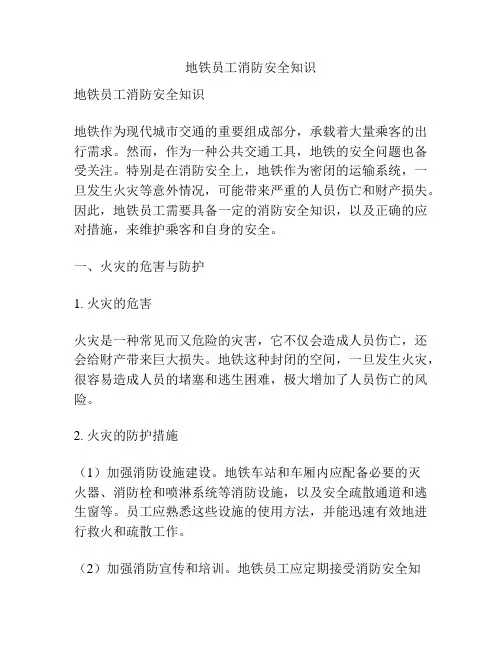 地铁员工消防安全知识

地铁员工消防安全知识

地铁作为现代城市交通的重要组成部分，承载着大量乘客的出行需求。然而，作为一种公共交通工具，地铁的安全问题也备受关注。特别是在消防安全上，地铁作为密闭的运输系统，一旦发生火灾等意外情况，可能带来严重的人员伤亡和财产损失。因此，地铁员工需要具备一定的消防安全知识，以及正确的应对措施，来维护乘客和自身的安全。

一、火灾的危害与防护

1. 火灾的危害

火灾是一种常见而又危险的灾害，它不仅会造成人员伤亡，还会给财产带来巨大损失。地铁这种封闭的空间，一旦发生火灾，很容易造成人员的堵塞和逃生困难，极大增加了人员伤亡的风险。

2. 火灾的防护措施

（1）加强消防设施建设。地铁车站和车厢内应配备必要的灭火器、消防栓和喷淋系统等消防设施，以及安全疏散通道和逃生窗等。员工应熟悉这些设施的使用方法，并能迅速有效地进行救火和疏散工作。

（2）加强消防宣传和培训。地铁员工应定期接受消防安全知